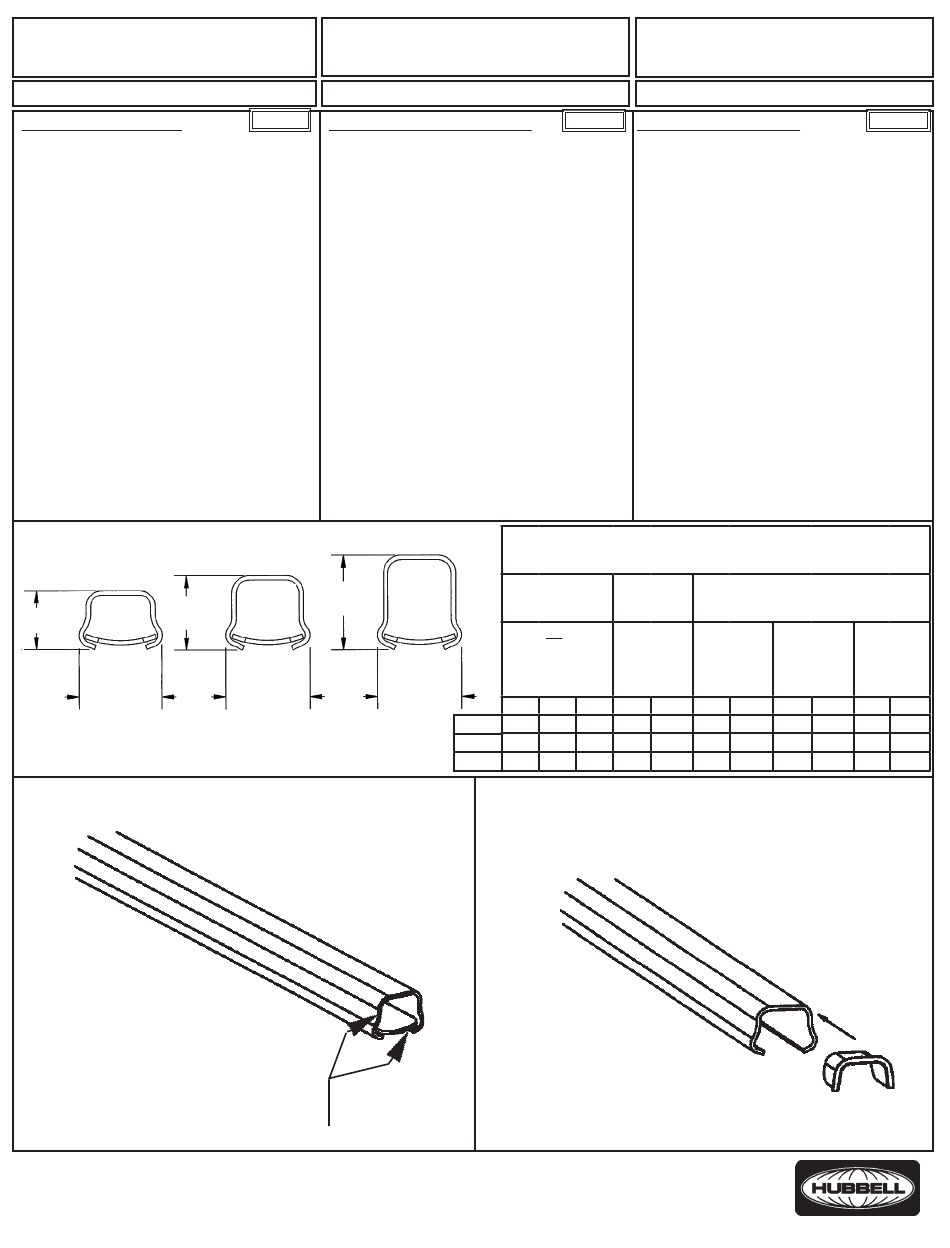 HUBBELL